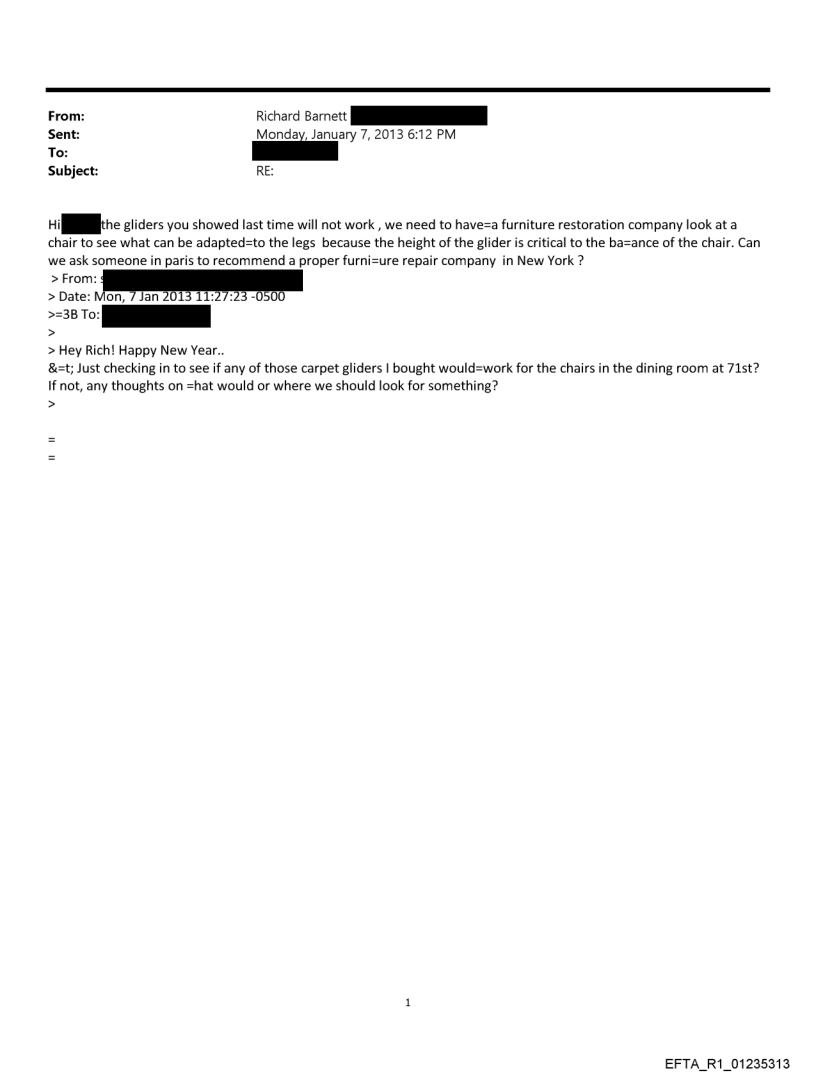 From: Richard Barnett
Sent: Monday, January 7, 2013 6:12 PM
To:
Subject: RE:

Hi the gliders you showed last time will not work , we need to have=a furniture restoration company look at a chair to see what can be adapted=to the legs because the height of the glider is critical to the ba=ance of the chair. Can we ask someone in paris to recommend a proper furni=ure repair company in New York ?
> From: s
> Date: Mon, 7 Jan 2013 11:27:23 -0500
>=3B To:
>
> Hey Rich! Happy New Year..
&=t; Just checking in to see if any of those carpet gliders I bought would=work for the chairs in the dining room at 71st? If not, any thoughts on =hat would or where we should look for something?
>

=
=

1

EFTA_R1_01235313